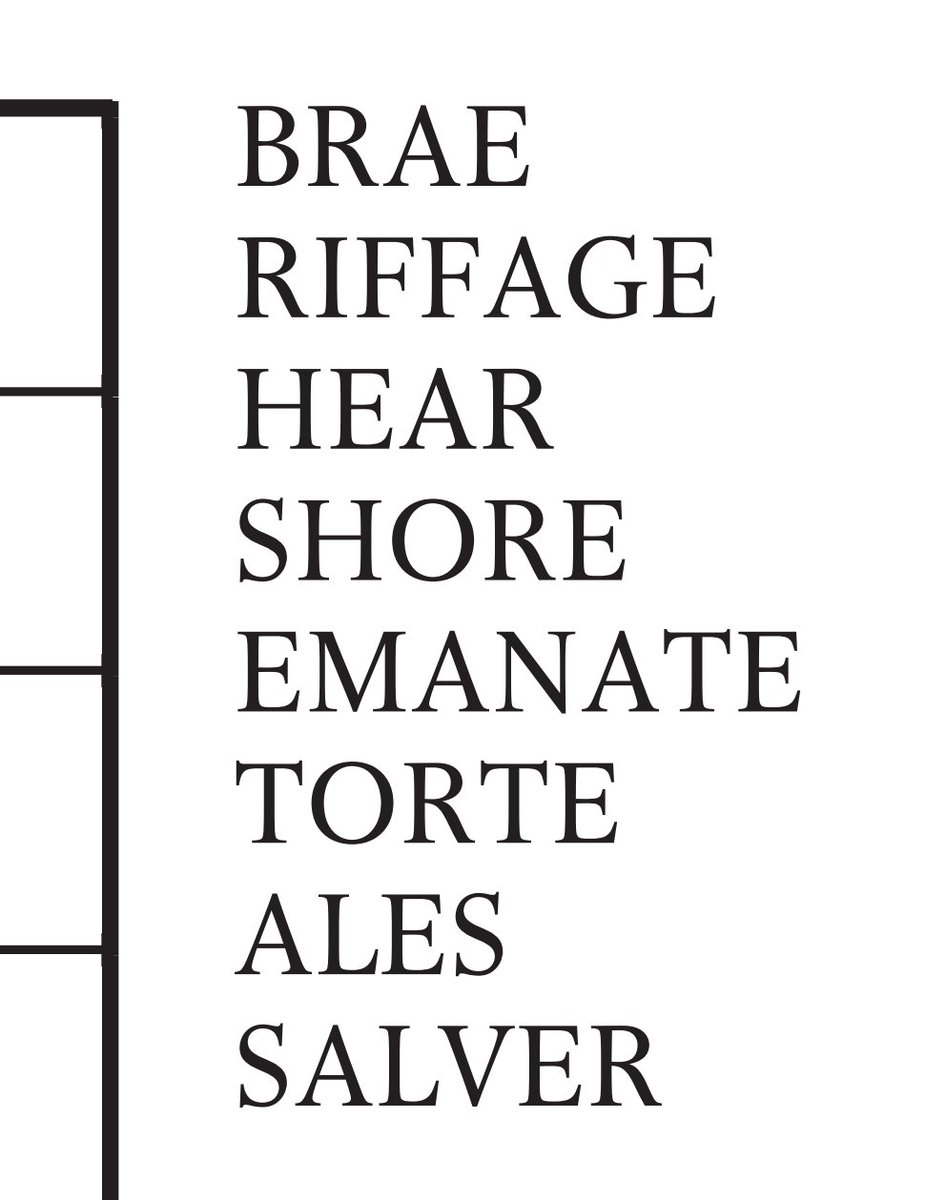 BRAE
RIFFAGE
HEAR
SHORE
EMANATE
TORTE
ALES
SALVER